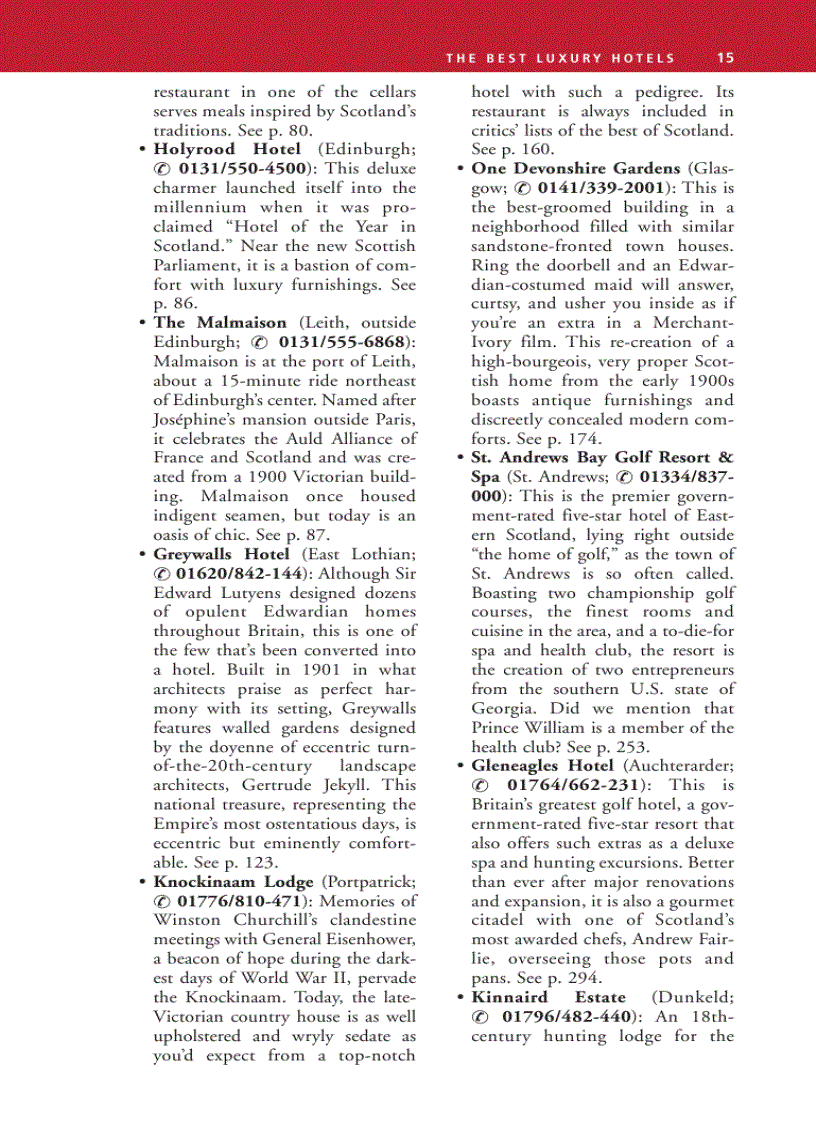 THE BEST LUXURY HOTELS 15

restaurant in one of the cellars serves meals inspired by Scotland's traditions. See p. 80.

• **Holyrood Hotel** (Edinburgh; ✆ **0131/550-4500**): This deluxe charmer launched itself into the millennium when it was proclaimed "Hotel of the Year in Scotland." Near the new Scottish Parliament, it is a bastion of comfort with luxury furnishings. See p. 86.

• **The Malmaison** (Leith, outside Edinburgh; ✆ **0131/555-6868**): Malmaison is at the port of Leith, about a 15-minute ride northeast of Edinburgh's center. Named after Joséphine's mansion outside Paris, it celebrates the Auld Alliance of France and Scotland and was created from a 1900 Victorian building. Malmaison once housed indigent seamen, but today is an oasis of chic. See p. 87.

• **Greywalls Hotel** (East Lothian; ✆ **01620/842-144**): Although Sir Edward Lutyens designed dozens of opulent Edwardian homes throughout Britain, this is one of the few that's been converted into a hotel. Built in 1901 in what architects praise as perfect harmony with its setting, Greywalls features walled gardens designed by the doyenne of eccentric turn-of-the-20th-century landscape architects, Gertrude Jekyll. This national treasure, representing the Empire's most ostentatious days, is eccentric but eminently comfortable. See p. 123.

• **Knockinaam Lodge** (Portpatrick; ✆ **01776/810-471**): Memories of Winston Churchill's clandestine meetings with General Eisenhower, a beacon of hope during the darkest days of World War II, pervade the Knockinaam. Today, the late-Victorian country house is as well upholstered and wryly sedate as you'd expect from a top-notch hotel with such a pedigree. Its restaurant is always included in critics' lists of the best of Scotland. See p. 160.

• **One Devonshire Gardens** (Glasgow; ✆ **0141/339-2001**): This is the best-groomed building in a neighborhood filled with similar sandstone-fronted town houses. Ring the doorbell and an Edwardian-costumed maid will answer, curtsy, and usher you inside as if you're an extra in a Merchant-Ivory film. This re-creation of a high-bourgeois, very proper Scottish home from the early 1900s boasts antique furnishings and discreetly concealed modern comforts. See p. 174.

• **St. Andrews Bay Golf Resort & Spa** (St. Andrews; ✆ **01334/837-000**): This is the premier government-rated five-star hotel of Eastern Scotland, lying right outside "the home of golf," as the town of St. Andrews is so often called. Boasting two championship golf courses, the finest rooms and cuisine in the area, and a to-die-for spa and health club, the resort is the creation of two entrepreneurs from the southern U.S. state of Georgia. Did we mention that Prince William is a member of the health club? See p. 253.

• **Gleneagles Hotel** (Auchterarder; ✆ **01764/662-231**): This is Britain's greatest golf hotel, a government-rated five-star resort that also offers such extras as a deluxe spa and hunting excursions. Better than ever after major renovations and expansion, it is also a gourmet citadel with one of Scotland's most awarded chefs, Andrew Fairlie, overseeing those pots and pans. See p. 294.

• **Kinnaird Estate** (Dunkeld; ✆ **01796/482-440**): An 18th-century hunting lodge for the